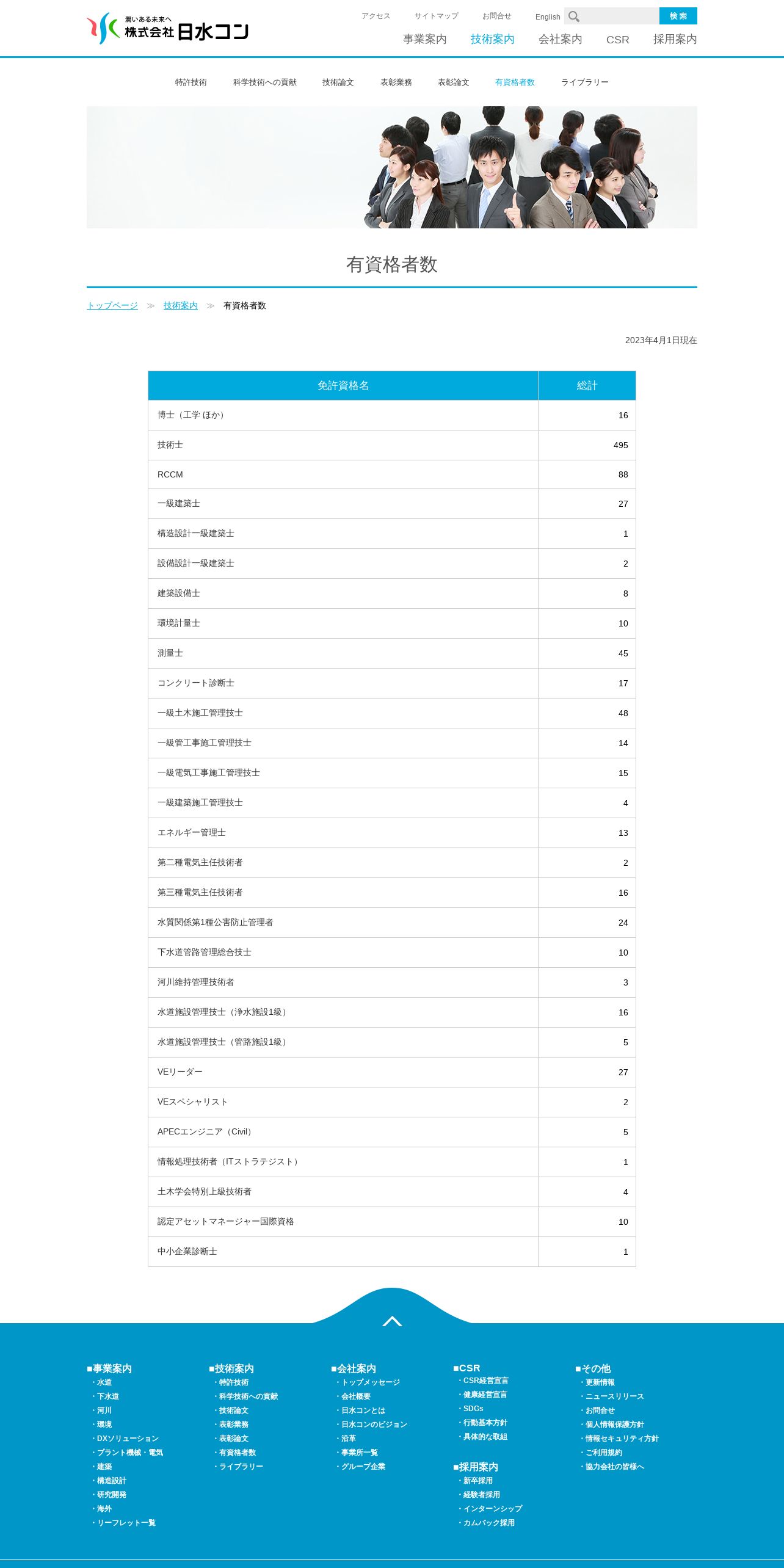 潤いある未来へ
株式会社 日水コン

アクセス　サイトマップ　お問合せ　English　検索

事業案内　技術案内　会社案内　CSR　採用案内

特許技術　科学技術への貢献　技術論文　表彰業務　表彰論文　有資格者数　ライブラリー

有資格者数

トップページ ≫ 技術案内 ≫ 有資格者数

2023年4月1日現在

| 免許資格名 | 総計 |
|---|---|
| 博士（工学 ほか） | 16 |
| 技術士 | 495 |
| RCCM | 88 |
| 一級建築士 | 27 |
| 構造設計一級建築士 | 1 |
| 設備設計一級建築士 | 2 |
| 建築設備士 | 8 |
| 環境計量士 | 10 |
| 測量士 | 45 |
| コンクリート診断士 | 17 |
| 一級土木施工管理技士 | 48 |
| 一級管工事施工管理技士 | 14 |
| 一級電気工事施工管理技士 | 15 |
| 一級建築施工管理技士 | 4 |
| エネルギー管理士 | 13 |
| 第二種電気主任技術者 | 2 |
| 第三種電気主任技術者 | 16 |
| 水質関係第1種公害防止管理者 | 24 |
| 下水道管路管理総合技士 | 10 |
| 河川維持管理技術者 | 3 |
| 水道施設管理技士（浄水施設1級） | 16 |
| 水道施設管理技士（管路施設1級） | 5 |
| VEリーダー | 27 |
| VEスペシャリスト | 2 |
| APECエンジニア（Civil） | 5 |
| 情報処理技術者（ITストラテジスト） | 1 |
| 土木学会特別上級技術者 | 4 |
| 認定アセットマネージャー国際資格 | 10 |
| 中小企業診断士 | 1 |

■事業案内
・水道
・下水道
・河川
・環境
・DXソリューション
・プラント機械・電気
・建築
・構造設計
・研究開発
・海外
・リーフレット一覧

■技術案内
・特許技術
・科学技術への貢献
・技術論文
・表彰業務
・表彰論文
・有資格者数
・ライブラリー

■会社案内
・トップメッセージ
・会社概要
・日水コンとは
・日水コンのビジョン
・沿革
・事業所一覧
・グループ企業

■CSR
・CSR経営宣言
・健康経営宣言
・SDGs
・行動基本方針
・具体的な取組

■採用案内
・新卒採用
・経験者採用
・インターンシップ
・カムバック採用

■その他
・更新情報
・ニュースリリース
・お問合せ
・個人情報保護方針
・情報セキュリティ方針
・ご利用規約
・協力会社の皆様へ